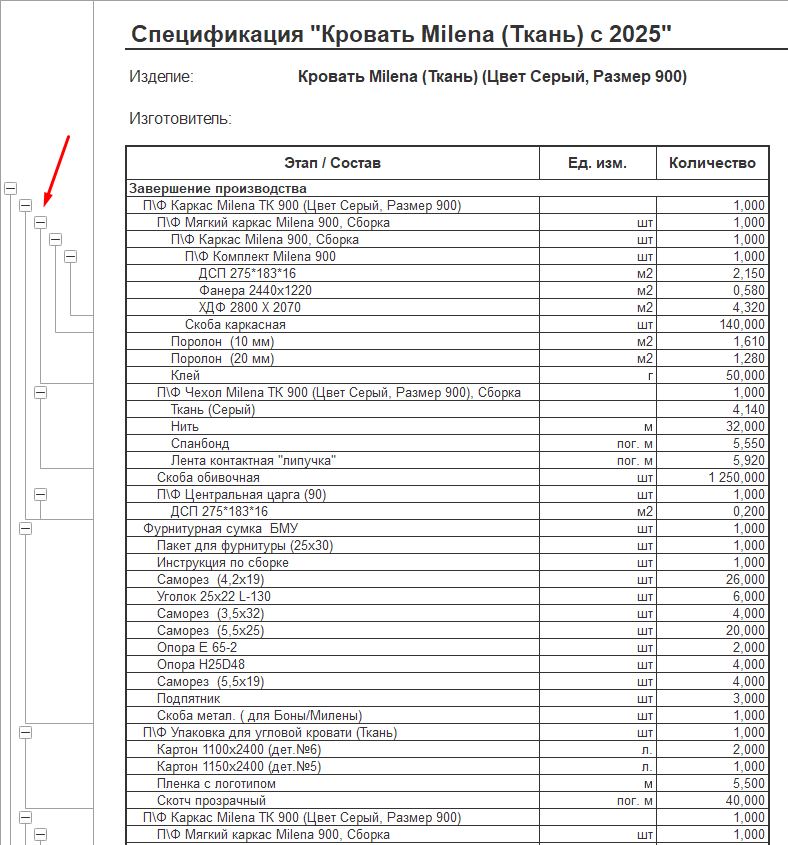 Спецификация "Кровать Milena (Ткань) с 2025"

Изделие: Кровать Milena (Ткань) (Цвет Серый, Размер 900)

Изготовитель:

| Этап / Состав | Ед. изм. | Количество |
|---|---|---|
| Завершение производства | | |
| П\Ф Каркас Milena ТК 900 (Цвет Серый, Размер 900) | | 1,000 |
| П\Ф Мягкий каркас Milena 900, Сборка | шт | 1,000 |
| П\Ф Каркас Milena 900, Сборка | шт | 1,000 |
| П\Ф Комплект Milena 900 | шт | 1,000 |
| ДСП 275*183*16 | м2 | 2,150 |
| Фанера 2440х1220 | м2 | 0,580 |
| ХДФ 2800 Х 2070 | м2 | 4,320 |
| Скоба каркасная | шт | 140,000 |
| Поролон (10 мм) | м2 | 1,610 |
| Поролон (20 мм) | м2 | 1,280 |
| Клей | г | 50,000 |
| П\Ф Чехол Milena ТК 900 (Цвет Серый, Размер 900), Сборка | | 1,000 |
| Ткань (Серый) | | 4,140 |
| Нить | м | 32,000 |
| Спанбонд | пог. м | 5,550 |
| Лента контактная "липучка" | пог. м | 5,920 |
| Скоба обивочная | шт | 1 250,000 |
| П\Ф Центральная царга (90) | шт | 1,000 |
| ДСП 275*183*16 | м2 | 0,200 |
| Фурнитурная сумка БМУ | шт | 1,000 |
| Пакет для фурнитуры (25х30) | шт | 1,000 |
| Инструкция по сборке | шт | 1,000 |
| Саморез (4,2х19) | шт | 26,000 |
| Уголок 25х22 L-130 | шт | 6,000 |
| Саморез (3,5х32) | шт | 4,000 |
| Саморез (5,5х25) | шт | 20,000 |
| Опора Е 65-2 | шт | 2,000 |
| Опора H25D48 | шт | 4,000 |
| Саморез (5,5х19) | шт | 4,000 |
| Подпятник | шт | 3,000 |
| Скоба метал. ( для Боны/Милены) | шт | 1,000 |
| П\Ф Упаковка для угловой кровати (Ткань) | шт | 1,000 |
| Картон 1100х2400 (дет.№6) | л. | 2,000 |
| Картон 1150х2400 (дет.№5) | л. | 1,000 |
| Пленка с логотипом | м | 5,500 |
| Скотч прозрачный | пог. м | 40,000 |
| П\Ф Каркас Milena ТК 900 (Цвет Серый, Размер 900) | | 1,000 |
| П\Ф Мягкий каркас Milena 900, Сборка | шт | 1,000 |